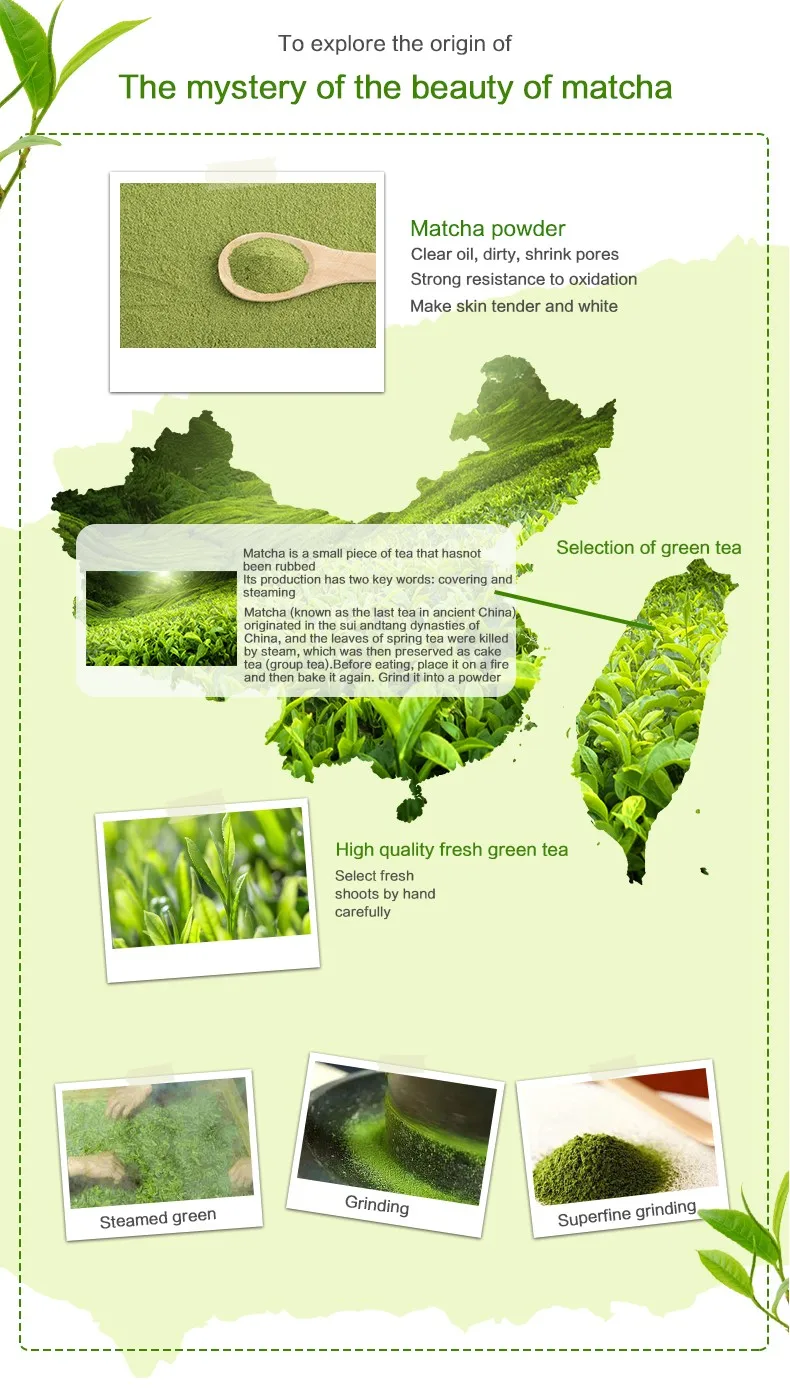 To explore the origin of

The mystery of the beauty of matcha

Matcha powder
Clear oil, dirty, shrink pores
Strong resistance to oxidation
Make skin tender and white

Matcha is a small piece of tea that hasnot been rubbed
Its production has two key words: covering and steaming

Matcha (known as the last tea in ancient China) originated in the sui andtang dynasties of China, and the leaves of spring tea were killed by steam, which was then preserved as cake tea (group tea).Before eating, place it on a fire and then bake it again. Grind it into a powder

Selection of green tea

High quality fresh green tea
Select fresh shoots by hand carefully

Steamed green

Grinding

Superfine grinding